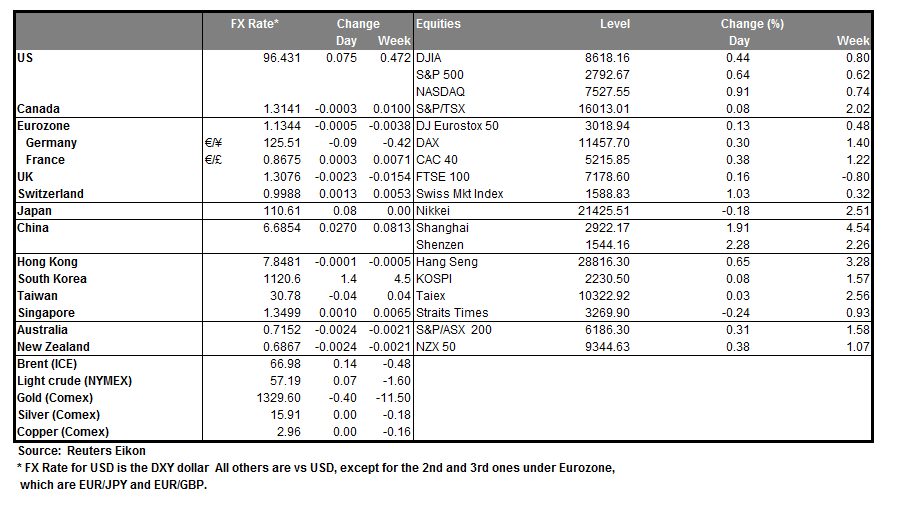 | | | FX Rate* | Change Day | Change Week | Equities | Level | Change (%) Day | Change (%) Week |
|---|---|---|---|---|---|---|---|---|
| US | | 96.431 | 0.075 | 0.472 | DJIA | 8618.16 | 0.44 | 0.80 |
| | | | | | S&P 500 | 2792.67 | 0.64 | 0.62 |
| | | | | | NASDAQ | 7527.55 | 0.91 | 0.74 |
| Canada | | 1.3141 | -0.0003 | 0.0100 | S&P/TSX | 16013.01 | 0.08 | 2.02 |
| Eurozone | | 1.1344 | -0.0005 | -0.0038 | DJ Eurostox 50 | 3018.94 | 0.13 | 0.48 |
| Germany | €/¥ | 125.51 | -0.09 | -0.42 | DAX | 11457.70 | 0.30 | 1.40 |
| France | €/£ | 0.8675 | 0.0003 | 0.0071 | CAC 40 | 5215.85 | 0.38 | 1.22 |
| UK | | 1.3076 | -0.0023 | -0.0154 | FTSE 100 | 7178.60 | 0.16 | -0.80 |
| Switzerland | | 0.9988 | 0.0013 | 0.0053 | Swiss Mkt Index | 1588.83 | 1.03 | 0.32 |
| Japan | | 110.61 | 0.08 | 0.00 | Nikkei | 21425.51 | -0.18 | 2.51 |
| China | | 6.6854 | 0.0270 | 0.0813 | Shanghai | 2922.17 | 1.91 | 4.54 |
| | | | | | Shenzen | 1544.16 | 2.28 | 2.26 |
| Hong Kong | | 7.8481 | -0.0001 | -0.0005 | Hang Seng | 28816.30 | 0.65 | 3.28 |
| South Korea | | 1120.6 | 1.4 | 4.5 | KOSPI | 2230.50 | 0.08 | 1.57 |
| Taiwan | | 30.78 | -0.04 | 0.04 | Taiex | 10322.92 | 0.03 | 2.56 |
| Singapore | | 1.3499 | 0.0010 | 0.0065 | Straits Times | 3269.90 | -0.24 | 0.93 |
| Australia | | 0.7152 | -0.0024 | -0.0021 | S&P/ASX 200 | 6186.30 | 0.31 | 1.58 |
| New Zealand | | 0.6867 | -0.0024 | -0.0021 | NZX 50 | 9344.63 | 0.38 | 1.07 |
| Brent (ICE) | | 66.98 | 0.14 | -0.48 | | | | |
| Light crude (NYMEX) | | 57.19 | 0.07 | -1.60 | | | | |
| Gold (Comex) | | 1329.60 | -0.40 | -11.50 | | | | |
| Silver (Comex) | | 15.91 | 0.00 | -0.18 | | | | |
| Copper (Comex) | | 2.96 | 0.00 | -0.16 | | | | |

Source: Reuters Eikon
* FX Rate for USD is the DXY dollar All others are vs USD, except for the 2nd and 3rd ones under Eurozone, which are EUR/JPY and EUR/GBP.